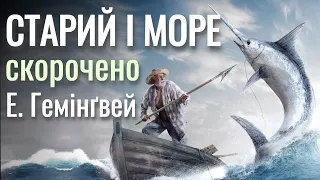 СТАРИЙ І МОРЕ
скорочено
Е. Гемінґвей